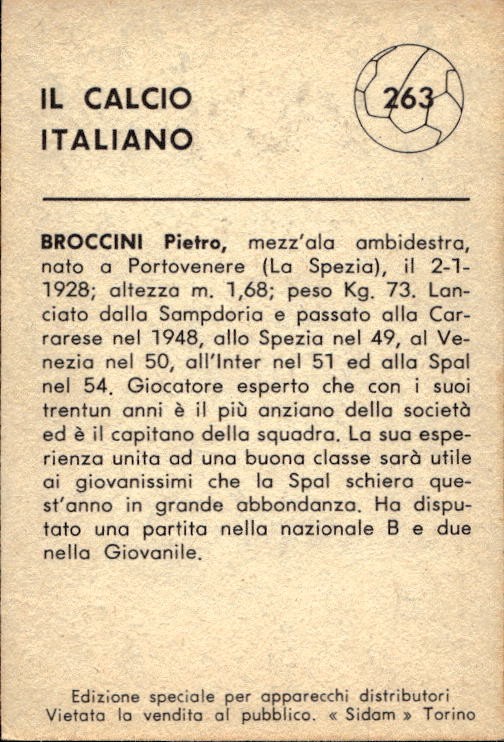 IL CALCIO ITALIANO

263

BROCCINI Pietro, mezz'ala ambidestra, nato a Portovenere (La Spezia), il 2-1-1928; altezza m. 1,68; peso Kg. 73. Lanciato dalla Sampdoria e passato alla Carrarese nel 1948, allo Spezia nel 49, al Venezia nel 50, all'Inter nel 51 ed alla Spal nel 54. Giocatore esperto che con i suoi trentun anni è il più anziano della società ed è il capitano della squadra. La sua esperienza unita ad una buona classe sarà utile ai giovanissimi che la Spal schiera quest'anno in grande abbondanza. Ha disputato una partita nella nazionale B e due nella Giovanile.

Edizione speciale per apparecchi distributori
Vietata la vendita al pubblico. « Sidam » Torino